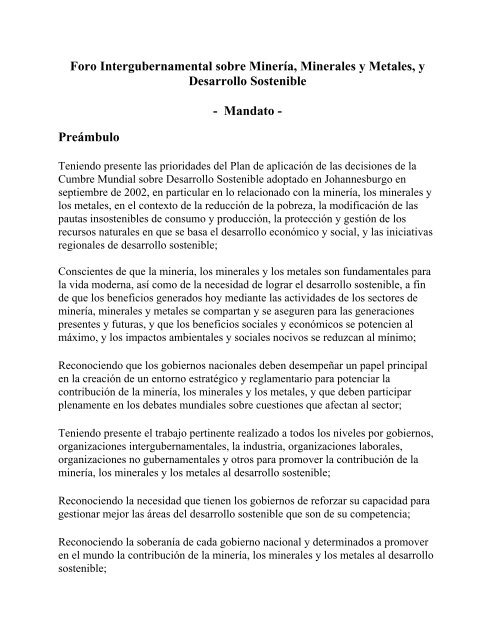 Foro Intergubernamental sobre Minería, Minerales y Metales, y Desarrollo Sostenible

- Mandato -

Preámbulo

Teniendo presente las prioridades del Plan de aplicación de las decisiones de la Cumbre Mundial sobre Desarrollo Sostenible adoptado en Johannesburgo en septiembre de 2002, en particular en lo relacionado con la minería, los minerales y los metales, en el contexto de la reducción de la pobreza, la modificación de las pautas insostenibles de consumo y producción, la protección y gestión de los recursos naturales en que se basa el desarrollo económico y social, y las iniciativas regionales de desarrollo sostenible;

Conscientes de que la minería, los minerales y los metales son fundamentales para la vida moderna, así como de la necesidad de lograr el desarrollo sostenible, a fin de que los beneficios generados hoy mediante las actividades de los sectores de minería, minerales y metales se compartan y se aseguren para las generaciones presentes y futuras, y que los beneficios sociales y económicos se potencien al máximo, y los impactos ambientales y sociales nocivos se reduzcan al mínimo;

Reconociendo que los gobiernos nacionales deben desempeñar un papel principal en la creación de un entorno estratégico y reglamentario para potenciar la contribución de la minería, los minerales y los metales, y que deben participar plenamente en los debates mundiales sobre cuestiones que afectan al sector;

Teniendo presente el trabajo pertinente realizado a todos los niveles por gobiernos, organizaciones intergubernamentales, la industria, organizaciones laborales, organizaciones no gubernamentales y otros para promover la contribución de la minería, los minerales y los metales al desarrollo sostenible;

Reconociendo la necesidad que tienen los gobiernos de reforzar su capacidad para gestionar mejor las áreas del desarrollo sostenible que son de su competencia;

Reconociendo la soberanía de cada gobierno nacional y determinados a promover en el mundo la contribución de la minería, los minerales y los metales al desarrollo sostenible;